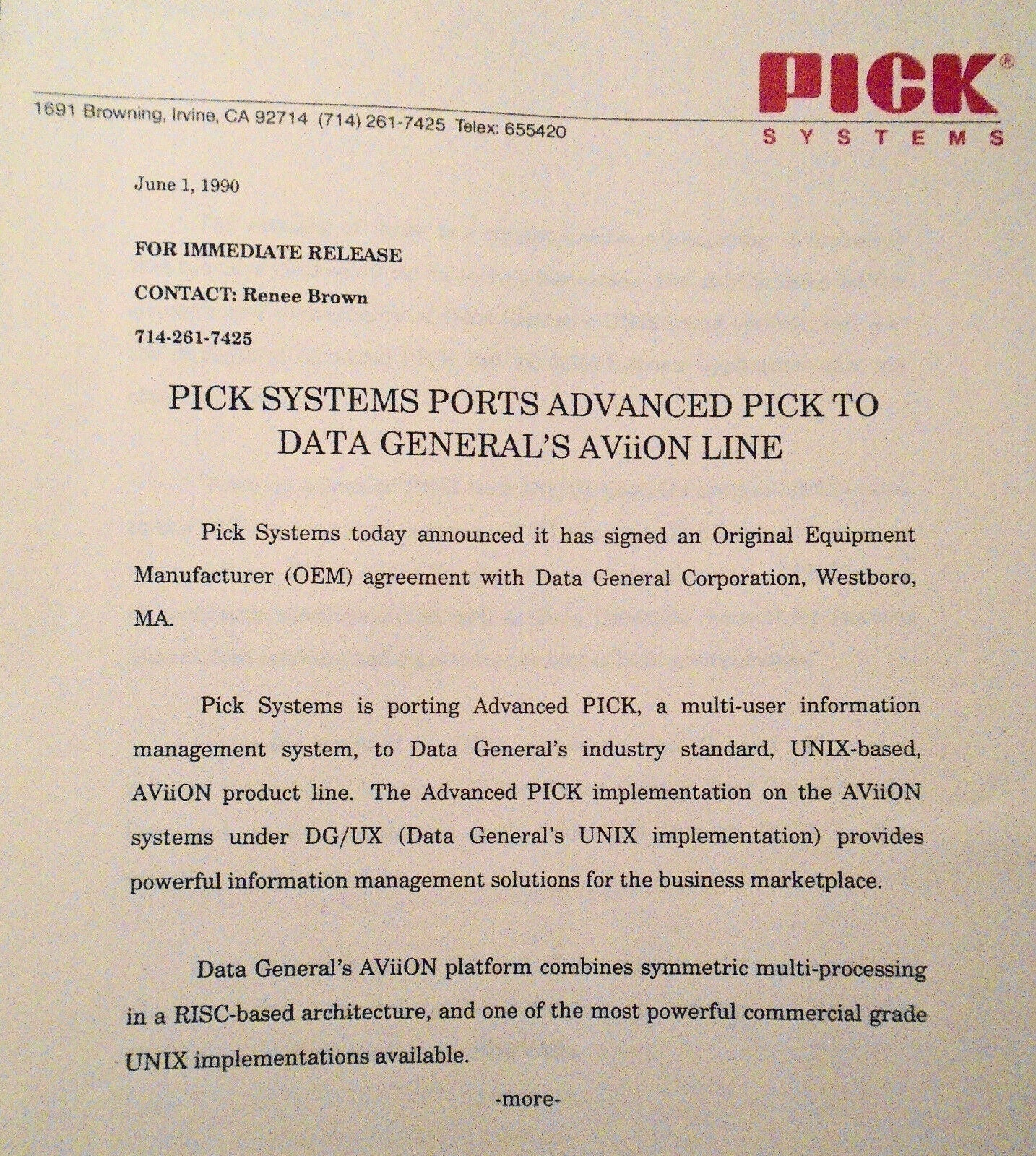 PICK®
SYSTEMS

1691 Browning, Irvine, CA 92714 (714) 261-7425 Telex: 655420

June 1, 1990

FOR IMMEDIATE RELEASE

CONTACT: Renee Brown

714-261-7425

PICK SYSTEMS PORTS ADVANCED PICK TO DATA GENERAL'S AViiON LINE

Pick Systems today announced it has signed an Original Equipment Manufacturer (OEM) agreement with Data General Corporation, Westboro, MA.

Pick Systems is porting Advanced PICK, a multi-user information management system, to Data General's industry standard, UNIX-based, AViiON product line. The Advanced PICK implementation on the AViiON systems under DG/UX (Data General's UNIX implementation) provides powerful information management solutions for the business marketplace.

Data General's AViiON platform combines symmetric multi-processing in a RISC-based architecture, and one of the most powerful commercial grade UNIX implementations available.

-more-